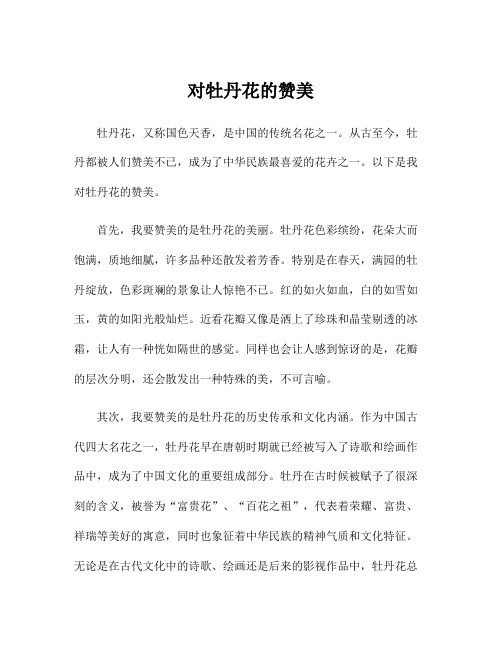 对牡丹花的赞美

牡丹花，又称国色天香，是中国的传统名花之一。从古至今，牡丹都被人们赞美不已，成为了中华民族最喜爱的花卉之一。以下是我对牡丹花的赞美。

首先，我要赞美的是牡丹花的美丽。牡丹花色彩缤纷，花朵大而饱满，质地细腻，许多品种还散发着芳香。特别是在春天，满园的牡丹绽放，色彩斑斓的景象让人惊艳不已。红的如火如血，白的如雪如玉，黄的如阳光般灿烂。近看花瓣又像是洒上了珍珠和晶莹剔透的冰霜，让人有一种恍如隔世的感觉。同样也会让人感到惊讶的是，花瓣的层次分明，还会散发出一种特殊的美，不可言喻。

其次，我要赞美的是牡丹花的历史传承和文化内涵。作为中国古代四大名花之一，牡丹花早在唐朝时期就已经被写入了诗歌和绘画作品中，成为了中国文化的重要组成部分。牡丹在古时候被赋予了很深刻的含义，被誉为“富贵花”、“百花之祖”，代表着荣耀、富贵、祥瑞等美好的寓意，同时也象征着中华民族的精神气质和文化特征。无论是在古代文化中的诗歌、绘画还是后来的影视作品中，牡丹花总